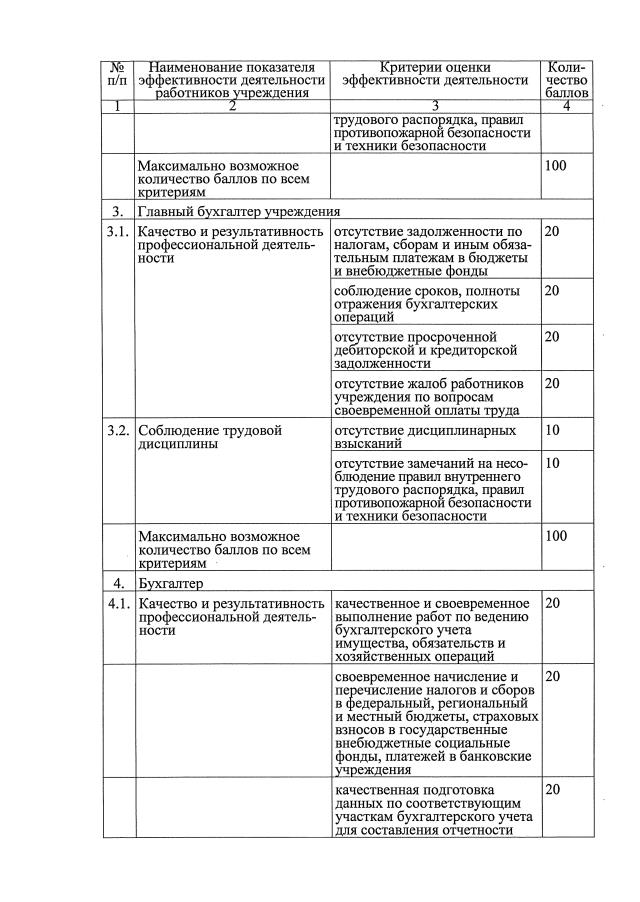 | № п/п | Наименование показателя эффективности деятельности работников учреждения | Критерии оценки эффективности деятельности | Количество баллов |
|---|---|---|---|
| 1 | 2 | 3 | 4 |
| | | трудового распорядка, правил противопожарной безопасности и техники безопасности | |
| | Максимально возможное количество баллов по всем критериям | | 100 |
| 3. | Главный бухгалтер учреждения | | |
| 3.1. | Качество и результативность профессиональной деятельности | отсутствие задолженности по налогам, сборам и иным обязательным платежам в бюджеты и внебюджетные фонды | 20 |
| | | соблюдение сроков, полноты отражения бухгалтерских операций | 20 |
| | | отсутствие просроченной дебиторской и кредиторской задолженности | 20 |
| | | отсутствие жалоб работников учреждения по вопросам своевременной оплаты труда | 20 |
| 3.2. | Соблюдение трудовой дисциплины | отсутствие дисциплинарных взысканий | 10 |
| | | отсутствие замечаний на несоблюдение правил внутреннего трудового распорядка, правил противопожарной безопасности и техники безопасности | 10 |
| | Максимально возможное количество баллов по всем критериям | | 100 |
| 4. | Бухгалтер | | |
| 4.1. | Качество и результативность профессиональной деятельности | качественное и своевременное выполнение работ по ведению бухгалтерского учета имущества, обязательств и хозяйственных операций | 20 |
| | | своевременное начисление и перечисление налогов и сборов в федеральный, региональный и местный бюджеты, страховых взносов в государственные внебюджетные социальные фонды, платежей в банковские учреждения | 20 |
| | | качественная подготовка данных по соответствующим участкам бухгалтерского учета для составления отчетности | 20 |